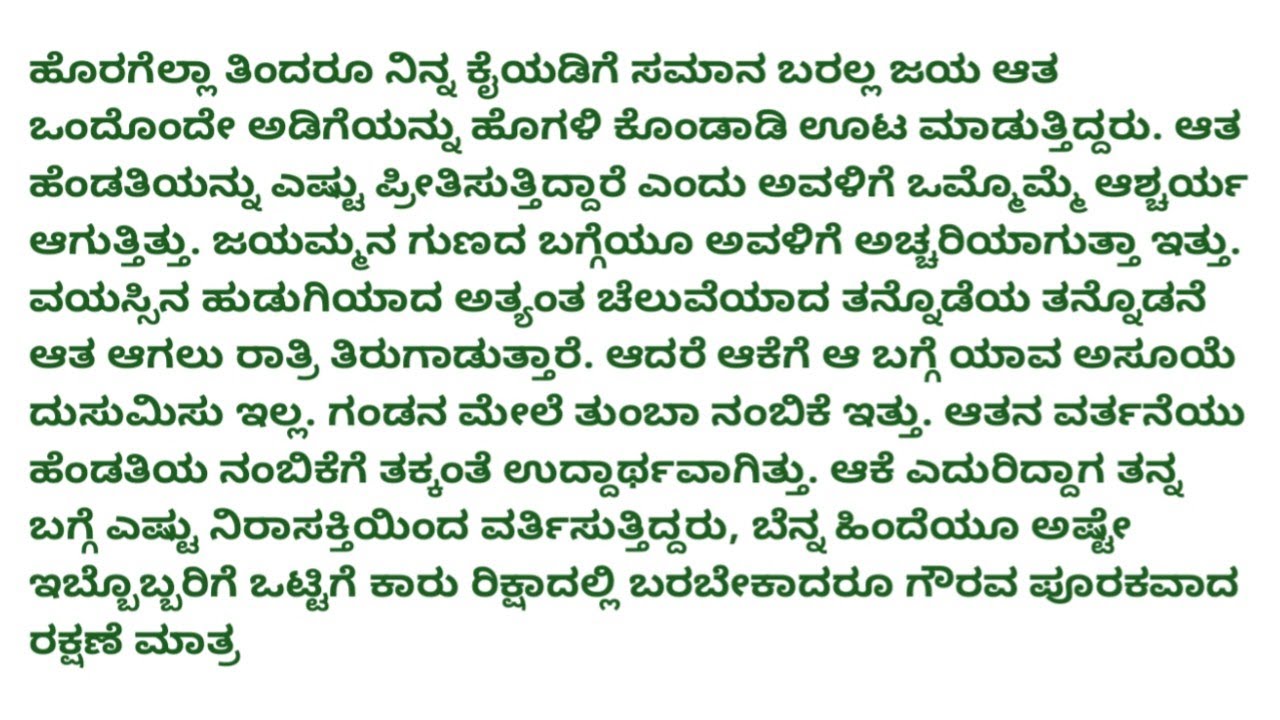 ಹೊರಗೆಲ್ಲಾ ತಿಂದರೂ ನಿನ್ನ ಕೈಯಡಿಗೆ ಸಮಾನ ಬರಲ್ಲ ಜಯ ಆತ ಒಂದೊಂದೇ ಅಡಿಗೆಯನ್ನು ಹೊಗಳಿ ಕೊಂಡಾಡಿ ಊಟ ಮಾಡುತ್ತಿದ್ದರು. ಆತ ಹೆಂಡತಿಯನ್ನು ಎಷ್ಟು ಪ್ರೀತಿಸುತ್ತಿದ್ದಾರೆ ಎಂದು ಅವಳಿಗೆ ಒಮ್ಮೊಮ್ಮೆ ಆಶ್ಚರ್ಯ ಆಗುತ್ತಿತ್ತು. ಜಯಮ್ಮನ ಗುಣದ ಬಗ್ಗೆಯೂ ಅವಳಿಗೆ ಅಚ್ಚರಿಯಾಗುತ್ತಾ ಇತ್ತು. ವಯಸ್ಸಿನ ಹುಡುಗಿಯಾದ ಅತ್ಯಂತ ಚೆಲುವೆಯಾದ ತನ್ನೊಡೆಯ ತನ್ನೊಡನೆ ಆತ ಆಗಲು ರಾತ್ರಿ ತಿರುಗಾಡುತ್ತಾರೆ. ಆದರೆ ಆಕೆಗೆ ಆ ಬಗ್ಗೆ ಯಾವ ಅಸೂಯೆ ದುಸುಮಿಸು ಇಲ್ಲ. ಗಂಡನ ಮೇಲೆ ತುಂಬಾ ನಂಬಿಕೆ ಇತ್ತು. ಆತನ ವರ್ತನೆಯು ಹೆಂಡತಿಯ ನಂಬಿಕೆಗೆ ತಕ್ಕಂತೆ ಉದ್ದಾರ್ಥವಾಗಿತ್ತು. ಆಕೆ ಎದುರಿದ್ದಾಗ ತನ್ನ ಬಗ್ಗೆ ಎಷ್ಟು ನಿರಾಸಕ್ತಿಯಿಂದ ವರ್ತಿಸುತ್ತಿದ್ದರು, ಬೆನ್ನ ಹಿಂದೆಯೂ ಅಷ್ಟೇ ಇಬ್ಬೊಬ್ಬರಿಗೆ ಒಟ್ಟಿಗೆ ಕಾರು ರಿಕ್ಷಾದಲ್ಲಿ ಬರಬೇಕಾದರೂ ಗೌರವ ಪೂರಕವಾದ ರಕ್ಷಣೆ ಮಾತ್ರ